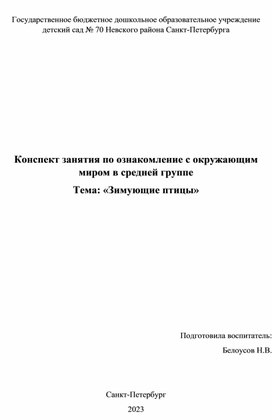 Государственное бюджетное дошкольное образовательное учреждение детский сад № 70 Невского района Санкт-Петербурга

Конспект занятия по ознакомление с окружающим миром в средней группе

Тема: «Зимующие птицы»

Подготовила воспитатель:

Белоусов Н.В.

Санкт-Петербург

2023